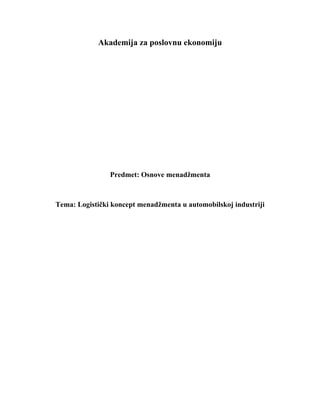 Akademija za poslovnu ekonomiju

Predmet: Osnove menadžmenta

Tema: Logistički koncept menadžmenta u automobilskoj industriji